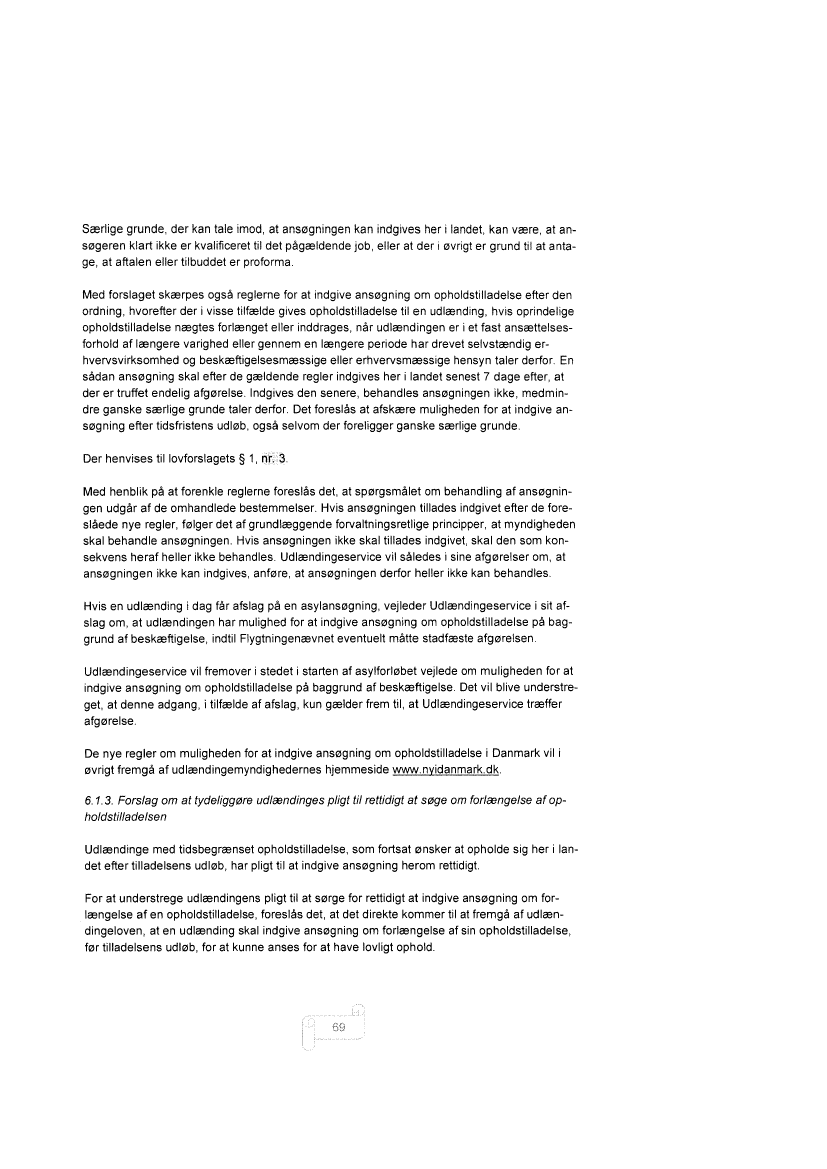 Særlige grunde, der kan tale imod, at ansøgningen kan indgives her i landet, kan være, at ansøgeren klart ikke er kvalificeret til det pågældende job, eller at der i øvrigt er grund til at antage, at aftalen eller tilbuddet er proforma.

Med forslaget skærpes også reglerne for at indgive ansøgning om opholdstilladelse efter den ordning, hvorefter der i visse tilfælde gives opholdstilladelse til en udlænding, hvis oprindelige opholdstilladelse nægtes forlænget eller inddrages, når udlændingen er i et fast ansættelsesforhold af længere varighed eller gennem en længere periode har drevet selvstændig erhvervsvirksomhed og beskæftigelsesmæssige eller erhvervsmæssige hensyn taler derfor. En sådan ansøgning skal efter de gældende regler indgives her i landet senest 7 dage efter, at der er truffet endelig afgørelse. Indgives den senere, behandles ansøgningen ikke, medmindre ganske særlige grunde taler derfor. Det foreslås at afskære muligheden for at indgive ansøgning efter tidsfristens udløb, også selvom der foreligger ganske særlige grunde.

Der henvises til lovforslagets § 1, nr. 3.

Med henblik på at forenkle reglerne foreslås det, at spørgsmålet om behandling af ansøgningen udgår af de omhandlede bestemmelser. Hvis ansøgningen tillades indgivet efter de foreslåede nye regler, følger det af grundlæggende forvaltningsretlige principper, at myndigheden skal behandle ansøgningen. Hvis ansøgningen ikke skal tillades indgivet, skal den som konsekvens heraf heller ikke behandles. Udlændingeservice vil således i sine afgørelser om, at ansøgningen ikke kan indgives, anføre, at ansøgningen derfor heller ikke kan behandles.

Hvis en udlænding i dag får afslag på en asylansøgning, vejleder Udlændingeservice i sit afslag om, at udlændingen har mulighed for at indgive ansøgning om opholdstilladelse på baggrund af beskæftigelse, indtil Flygtningenævnet eventuelt måtte stadfæste afgørelsen.

Udlændingeservice vil fremover i stedet i starten af asylforløbet vejlede om muligheden for at indgive ansøgning om opholdstilladelse på baggrund af beskæftigelse. Det vil blive understreget, at denne adgang, i tilfælde af afslag, kun gælder frem til, at Udlændingeservice træffer afgørelse.

De nye regler om muligheden for at indgive ansøgning om opholdstilladelse i Danmark vil i øvrigt fremgå af udlændingemyndighedernes hjemmeside www.nyidanmark.dk.

6.1.3. Forslag om at tydeliggøre udlændinges pligt til rettidigt at søge om forlængelse af opholdstilladelsen

Udlændinge med tidsbegrænset opholdstilladelse, som fortsat ønsker at opholde sig her i landet efter tilladelsens udløb, har pligt til at indgive ansøgning herom rettidigt.

For at understrege udlændingens pligt til at sørge for rettidigt at indgive ansøgning om forlængelse af en opholdstilladelse, foreslås det, at det direkte kommer til at fremgå af udlændingeloven, at en udlænding skal indgive ansøgning om forlængelse af sin opholdstilladelse, før tilladelsens udløb, for at kunne anses for at have lovligt ophold.

69